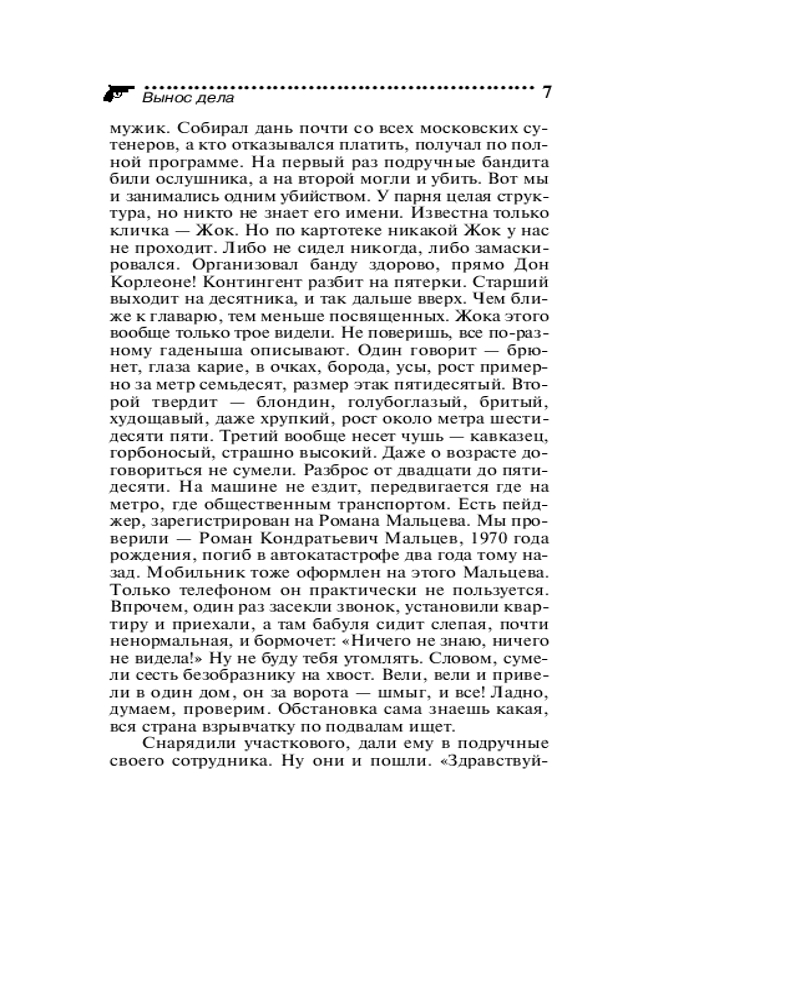 Вынос дела 7

мужик. Собирал дань почти со всех московских сутенеров, а кто отказывался платить, получал по полной программе. На первый раз подручные бандита били ослушника, а на второй могли и убить. Вот мы и занимались одним убийством. У парня целая структура, но никто не знает его имени. Известна только кличка — Жок. Но по картотеке никакой Жок у нас не проходит. Либо не сидел никогда, либо замаскировался. Организовал банду здорово, прямо Дон Корлеоне! Контингент разбит на пятерки. Старший выходит на десятника, и так дальше вверх. Чем ближе к главарю, тем меньше посвященных. Жока этого вообще только трое видели. Не поверишь, все по-разному гаденыша описывают. Один говорит — брюнет, глаза карие, в очках, борода, усы, рост примерно за метр семьдесят, размер этак пятидесятый. Второй твердит — блондин, голубоглазый, бритый, худощавый, даже хрупкий, рост около метра шестидесяти пяти. Третий вообще несет чушь — кавказец, горбоносый, страшно высокий. Даже о возрасте договориться не сумели. Разброс от двадцати до пятидесяти. На машине не ездит, передвигается где на метро, где общественным транспортом. Есть пейджер, зарегистрирован на Романа Мальцева. Мы проверили — Роман Кондратьевич Мальцев, 1970 года рождения, погиб в автокатастрофе два года тому назад. Мобильник тоже оформлен на этого Мальцева. Только телефоном он практически не пользуется. Впрочем, один раз засекли звонок, установили квартиру и приехали, а там бабуля сидит слепая, почти ненормальная, и бормочет: «Ничего не знаю, ничего не видела!» Ну не буду тебя утомлять. Словом, сумели сесть безобразнику на хвост. Вели, вели и привели в один дом, он за ворота — шмыг, и все! Ладно, думаем, проверим. Обстановка сама знаешь какая, вся страна взрывчатку по подвалам ищет.

Снарядили участкового, дали ему в подручные своего сотрудника. Ну они и пошли. «Здравствуй-